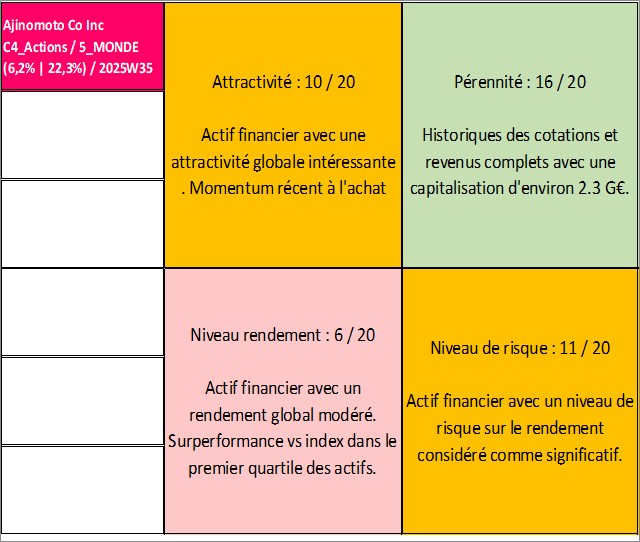 Ajinomoto Co Inc
C4_Actions / 5_MONDE
(6,2% | 22,3%) / 2025W35

Attractivité : 10 / 20

Actif financier avec une attractivité globale intéressante . Momentum récent à l'achat

Pérennité : 16 / 20

Historiques des cotations et revenus complets avec une capitalisation d'environ 2.3 G€.

Niveau rendement : 6 / 20

Actif financier avec un rendement global modéré. Surperformance vs index dans le premier quartile des actifs.

Niveau de risque : 11 / 20

Actif financier avec un niveau de risque sur le rendement considéré comme significatif.